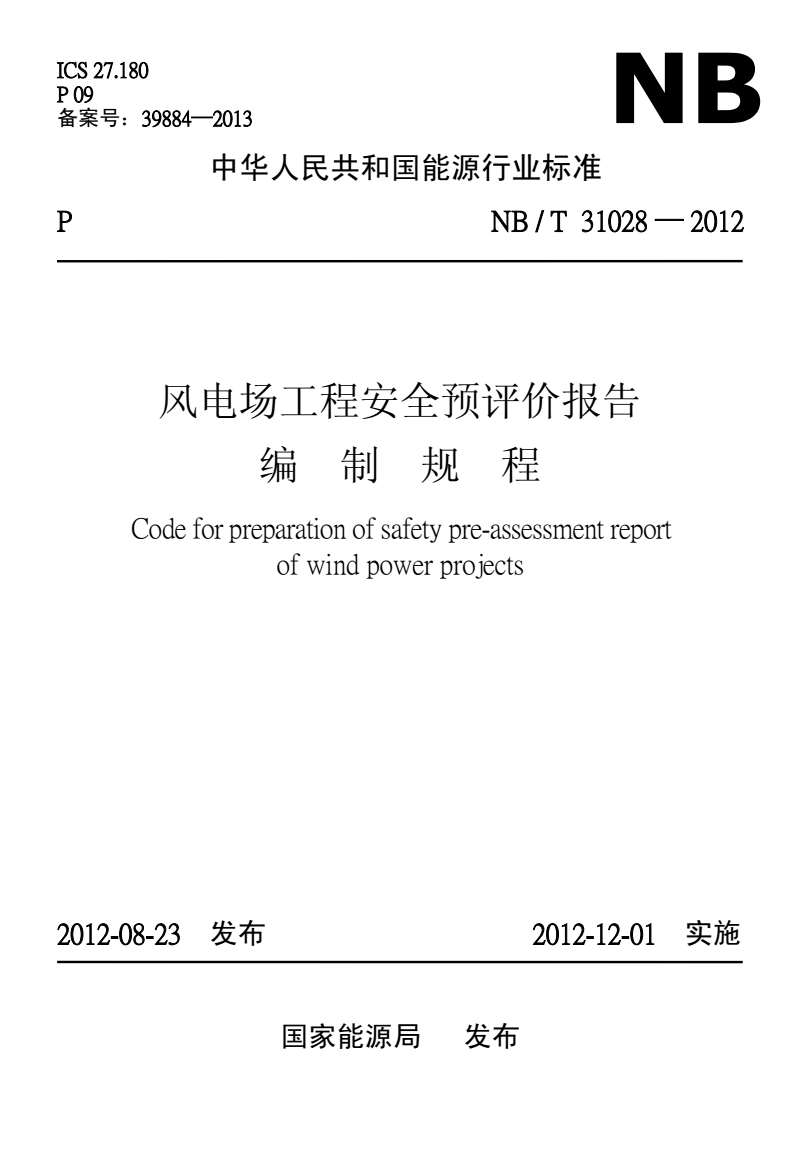 ICS 27.180
P 09
备案号：39884—2013

NB

中华人民共和国能源行业标准

P

NB / T 31028 — 2012

风电场工程安全预评价报告
编 制 规 程

Code for preparation of safety pre-assessment report of wind power projects

2012-08-23 发布

2012-12-01 实施

国家能源局 发布